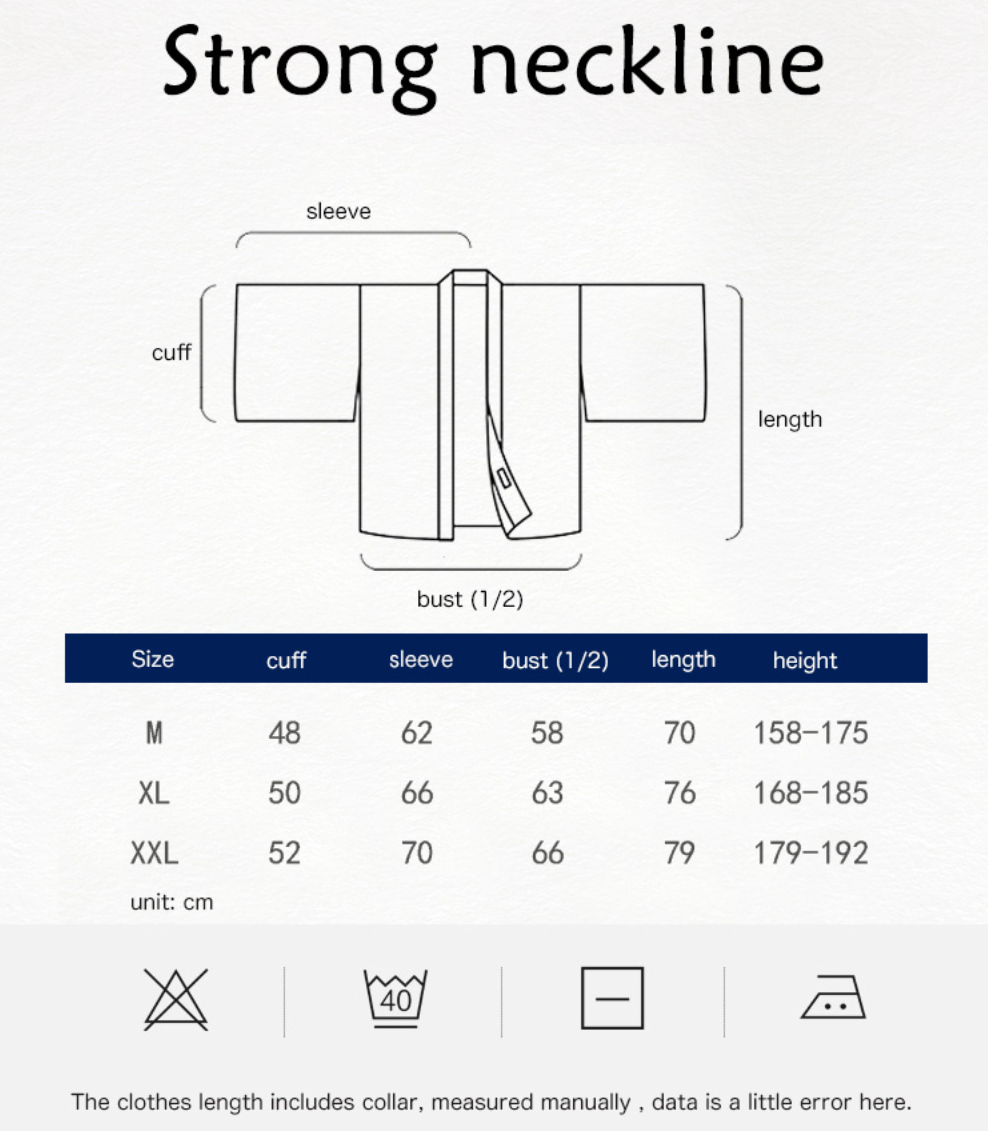 Strong neckline

sleeve

cuff

length

bust (1/2)

| Size | cuff | sleeve | bust (1/2) | length | height |
|---|---|---|---|---|---|
| M | 48 | 62 | 58 | 70 | 158-175 |
| XL | 50 | 66 | 63 | 76 | 168-185 |
| XXL | 52 | 70 | 66 | 79 | 179-192 |

unit: cm

40

The clothes length includes collar, measured manually , data is a little error here.